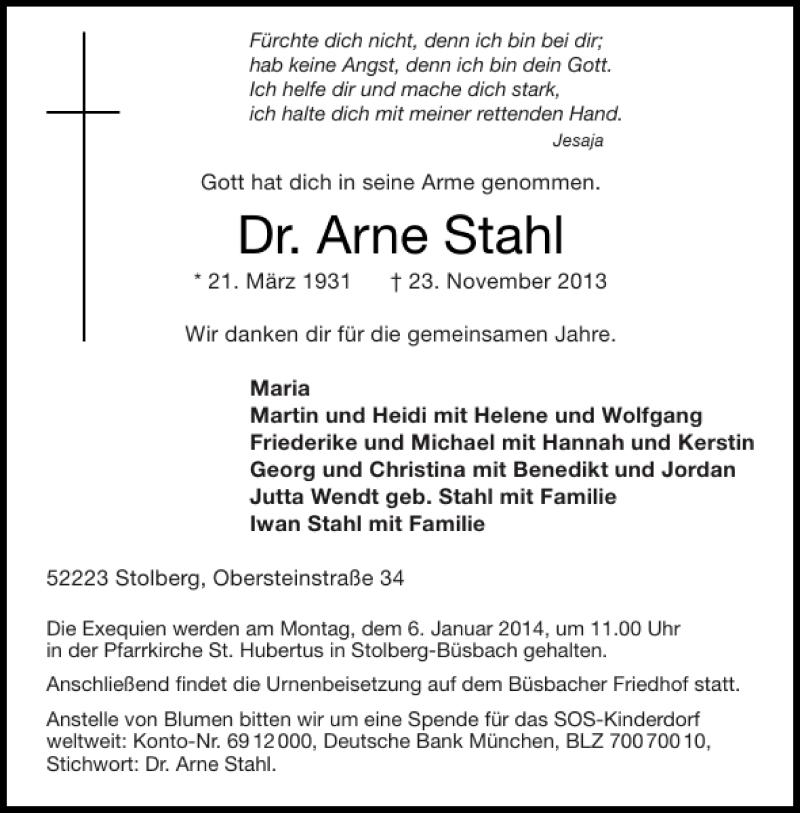 Fürchte dich nicht, denn ich bin bei dir;
hab keine Angst, denn ich bin dein Gott.
Ich helfe dir und mache dich stark,
ich halte dich mit meiner rettenden Hand.
Jesaja

Gott hat dich in seine Arme genommen.

Dr. Arne Stahl

* 21. März 1931 † 23. November 2013

Wir danken dir für die gemeinsamen Jahre.

Maria
Martin und Heidi mit Helene und Wolfgang
Friederike und Michael mit Hannah und Kerstin
Georg und Christina mit Benedikt und Jordan
Jutta Wendt geb. Stahl mit Familie
Iwan Stahl mit Familie

52223 Stolberg, Obersteinstraße 34

Die Exequien werden am Montag, dem 6. Januar 2014, um 11.00 Uhr in der Pfarrkirche St. Hubertus in Stolberg-Büsbach gehalten.

Anschließend findet die Urnenbeisetzung auf dem Büsbacher Friedhof statt.

Anstelle von Blumen bitten wir um eine Spende für das SOS-Kinderdorf weltweit: Konto-Nr. 69 12 000, Deutsche Bank München, BLZ 700 700 10, Stichwort: Dr. Arne Stahl.